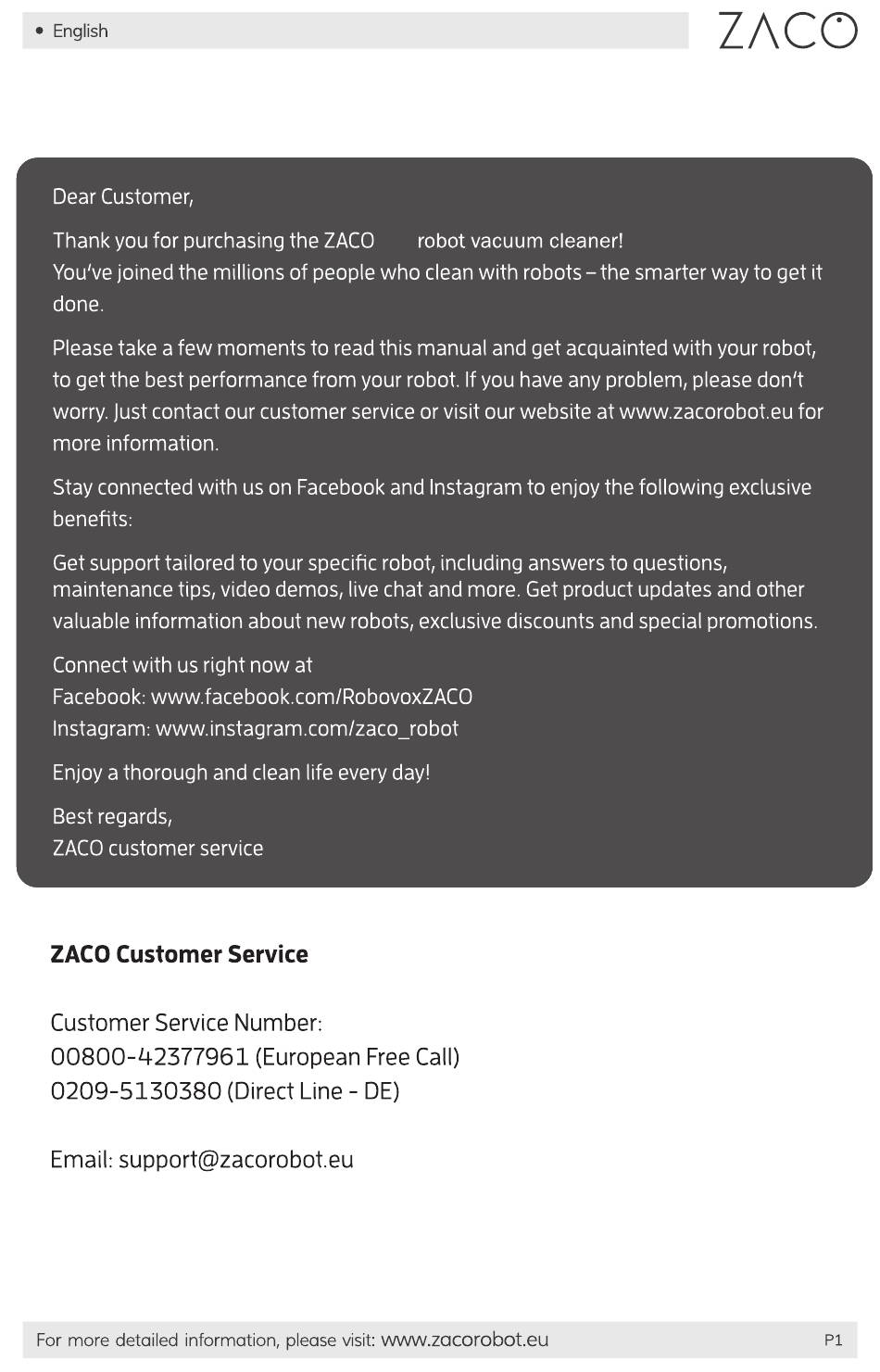 • English

ZACO

Dear Customer,

Thank you for purchasing the ZACO robot vacuum cleaner!
You've joined the millions of people who clean with robots – the smarter way to get it done.

Please take a few moments to read this manual and get acquainted with your robot, to get the best performance from your robot. If you have any problem, please don't worry. Just contact our customer service or visit our website at www.zacorobot.eu for more information.

Stay connected with us on Facebook and Instagram to enjoy the following exclusive benefits:

Get support tailored to your specific robot, including answers to questions, maintenance tips, video demos, live chat and more. Get product updates and other valuable information about new robots, exclusive discounts and special promotions.

Connect with us right now at
Facebook: www.facebook.com/RobovoxZACO
Instagram: www.instagram.com/zaco_robot

Enjoy a thorough and clean life every day!

Best regards,
ZACO customer service

ZACO Customer Service

Customer Service Number:
00800-42377961 (European Free Call)
0209-5130380 (Direct Line - DE)

Email: support@zacorobot.eu

For more detailed information, please visit: www.zacorobot.eu P1